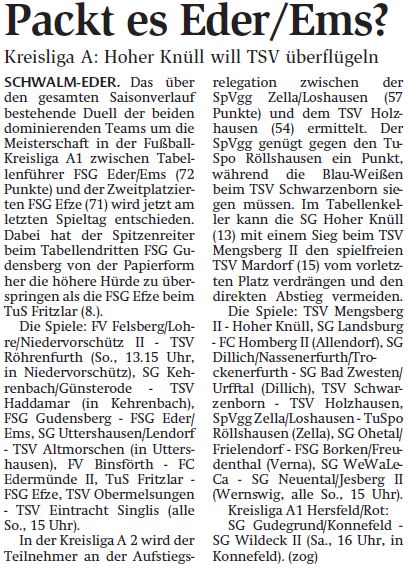 Packt es Eder/Ems?

Kreisliga A: Hoher Knüll will TSV überflügeln

SCHWALM-EDER. Das über den gesamten Saisonverlauf bestehende Duell der beiden dominierenden Teams um die Meisterschaft in der Fußball-Kreisliga A1 zwischen Tabellenführer FSG Eder/Ems (72 Punkte) und der Zweitplatzierten FSG Efze (71) wird jetzt am letzten Spieltag entschieden. Dabei hat der Spitzenreiter beim Tabellendritten FSG Gudensberg von der Papierform her die höhere Hürde zu überspringen als die FSG Efze beim TuS Fritzlar (8.).

Die Spiele: FV Felsberg/Lohre/Niedervorschütz II - TSV Röhrenfurth (So., 13.15 Uhr, in Niedervorschütz), SG Kehrenbach/Günsterode - TSV Haddamar (in Kehrenbach), FSG Gudensberg - FSG Eder/Ems, SG Uttershausen/Lendorf - TSV Altmorschen (in Uttershausen), FV Binsförth - FC Edermünde II, TuS Fritzlar - FSG Efze, TSV Obermelsungen - TSV Eintracht Singlis (alle So., 15 Uhr).

In der Kreisliga A 2 wird der Teilnehmer an der Aufstiegsrelegation zwischen der SpVgg Zella/Loshausen (57 Punkte) und dem TSV Holzhausen (54) ermittelt. Der SpVgg genügt gegen den TuSpo Röllshausen ein Punkt, während die Blau-Weißen beim TSV Schwarzenborn siegen müssen. Im Tabellenkeller kann die SG Hoher Knüll (13) mit einem Sieg beim TSV Mengsberg II den spielfreien TSV Mardorf (15) vom vorletzten Platz verdrängen und den direkten Abstieg vermeiden.

Die Spiele: TSV Mengsberg II - Hoher Knüll, SG Landsburg - FC Homberg II (Allendorf), SG Dillich/Nassenerfurth/Trockenerfurth - SG Bad Zwesten/Urfftal (Dillich), TSV Schwarzenborn - TSV Holzhausen, SpVgg Zella/Loshausen - TuSpo Röllshausen (Zella), SG Ohetal/Frielendorf - FSG Borken/Freudenthal (Verna), SG WeWaLeCa - SG Neuental/Jesberg II (Wernswig, alle So., 15 Uhr).

Kreisliga A1 Hersfeld/Rot:

SG Gudegrund/Konnefeld - SG Wildeck II (Sa., 16 Uhr, in Konnefeld). (zog)